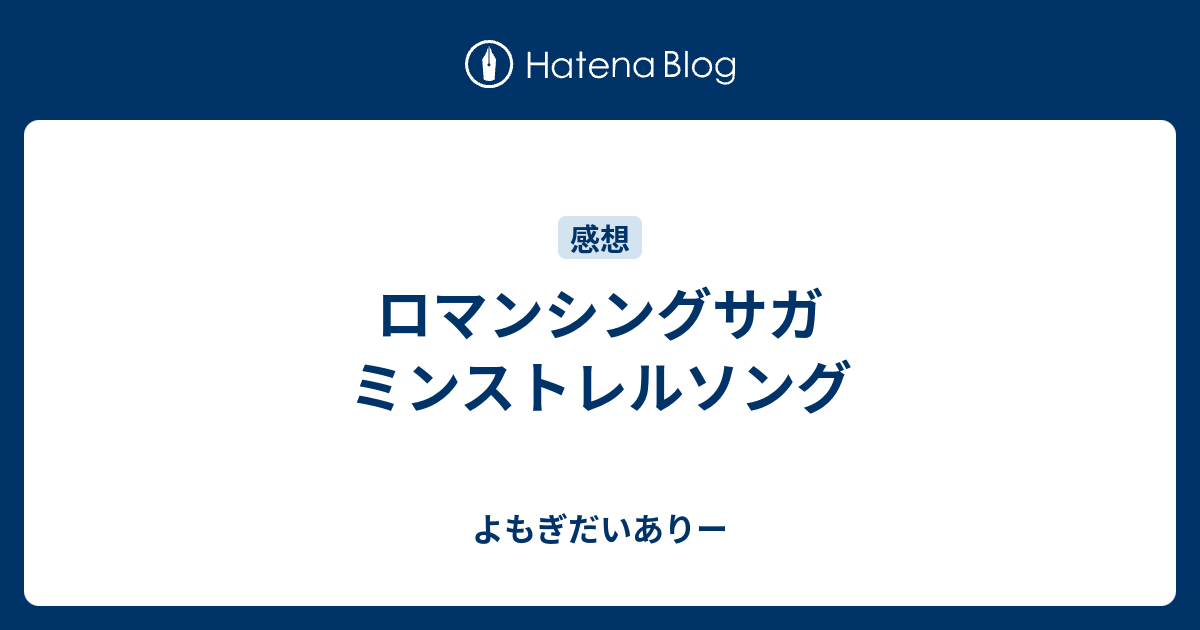 Hatena Blog

感想

ロマンシングサガ
ミンストレルソング

よもぎだいありー